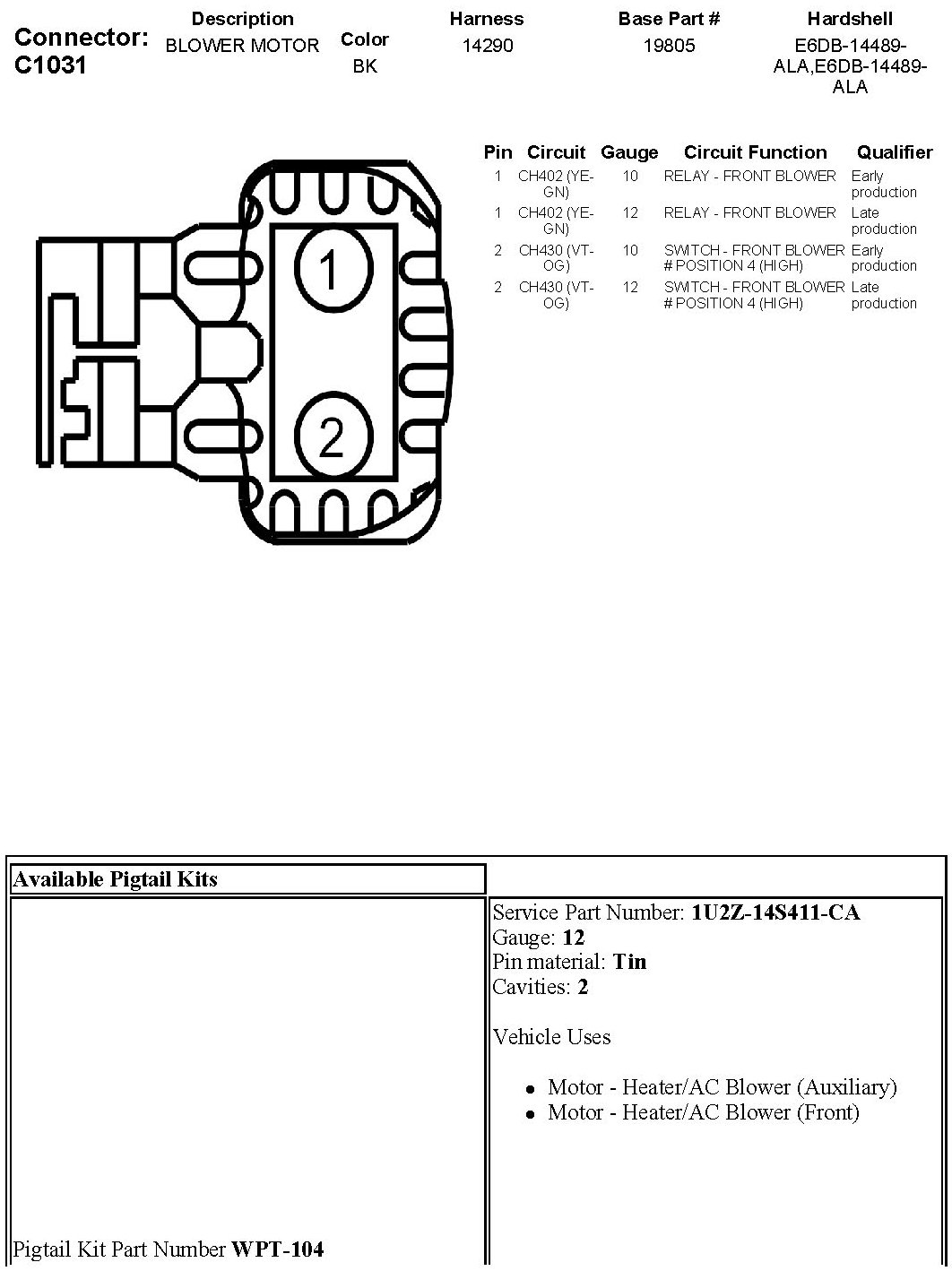 Connector: C1031

| Description | Color | Harness | Base Part # | Hardshell |
|---|---|---|---|---|
| BLOWER MOTOR | BK | 14290 | 19805 | E6DB-14489-ALA,E6DB-14489-ALA |

1

2

| Pin | Circuit | Gauge | Circuit Function | Qualifier |
|---|---|---|---|---|
| 1 | CH402 (YE-GN) | 10 | RELAY - FRONT BLOWER | Early production |
| 1 | CH402 (YE-GN) | 12 | RELAY - FRONT BLOWER | Late production |
| 2 | CH430 (VT-OG) | 10 | SWITCH - FRONT BLOWER # POSITION 4 (HIGH) | Early production |
| 2 | CH430 (VT-OG) | 12 | SWITCH - FRONT BLOWER # POSITION 4 (HIGH) | Late production |

Available Pigtail Kits

Pigtail Kit Part Number **WPT-104**

Service Part Number: **1U2Z-14S411-CA**
Gauge: **12**
Pin material: **Tin**
Cavities: **2**

Vehicle Uses

- Motor - Heater/AC Blower (Auxiliary)
- Motor - Heater/AC Blower (Front)